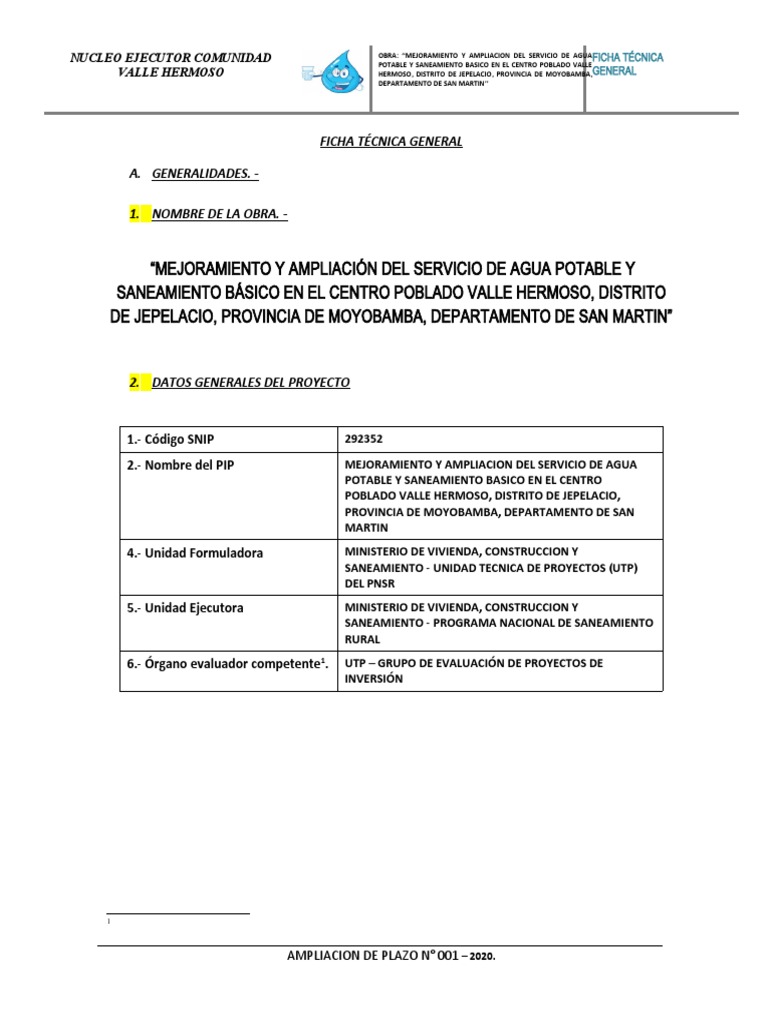 NUCLEO EJECUTOR COMUNIDAD VALLE HERMOSO

OBRA: "MEJORAMIENTO Y AMPLIACION DEL SERVICIO DE AGUA POTABLE Y SANEAMIENTO BASICO EN EL CENTRO POBLADO VALLE HERMOSO, DISTRITO DE JEPELACIO, PROVINCIA DE MOYOBAMBA, DEPARTAMENTO DE SAN MARTIN"

FICHA TÉCNICA GENERAL

FICHA TÉCNICA GENERAL

A. GENERALIDADES. -

1. NOMBRE DE LA OBRA. -

"MEJORAMIENTO Y AMPLIACIÓN DEL SERVICIO DE AGUA POTABLE Y SANEAMIENTO BÁSICO EN EL CENTRO POBLADO VALLE HERMOSO, DISTRITO DE JEPELACIO, PROVINCIA DE MOYOBAMBA, DEPARTAMENTO DE SAN MARTIN"

2. DATOS GENERALES DEL PROYECTO

| 1.- Código SNIP | 292352 |
|---|---|
| 2.- Nombre del PIP | MEJORAMIENTO Y AMPLIACION DEL SERVICIO DE AGUA POTABLE Y SANEAMIENTO BASICO EN EL CENTRO POBLADO VALLE HERMOSO, DISTRITO DE JEPELACIO, PROVINCIA DE MOYOBAMBA, DEPARTAMENTO DE SAN MARTIN |
| 4.- Unidad Formuladora | MINISTERIO DE VIVIENDA, CONSTRUCCION Y SANEAMIENTO - UNIDAD TECNICA DE PROYECTOS (UTP) DEL PNSR |
| 5.- Unidad Ejecutora | MINISTERIO DE VIVIENDA, CONSTRUCCION Y SANEAMIENTO - PROGRAMA NACIONAL DE SANEAMIENTO RURAL |
| 6.- Órgano evaluador competente$^1$. | UTP – GRUPO DE EVALUACIÓN DE PROYECTOS DE INVERSIÓN |

1

AMPLIACION DE PLAZO N° 001 – 2020.